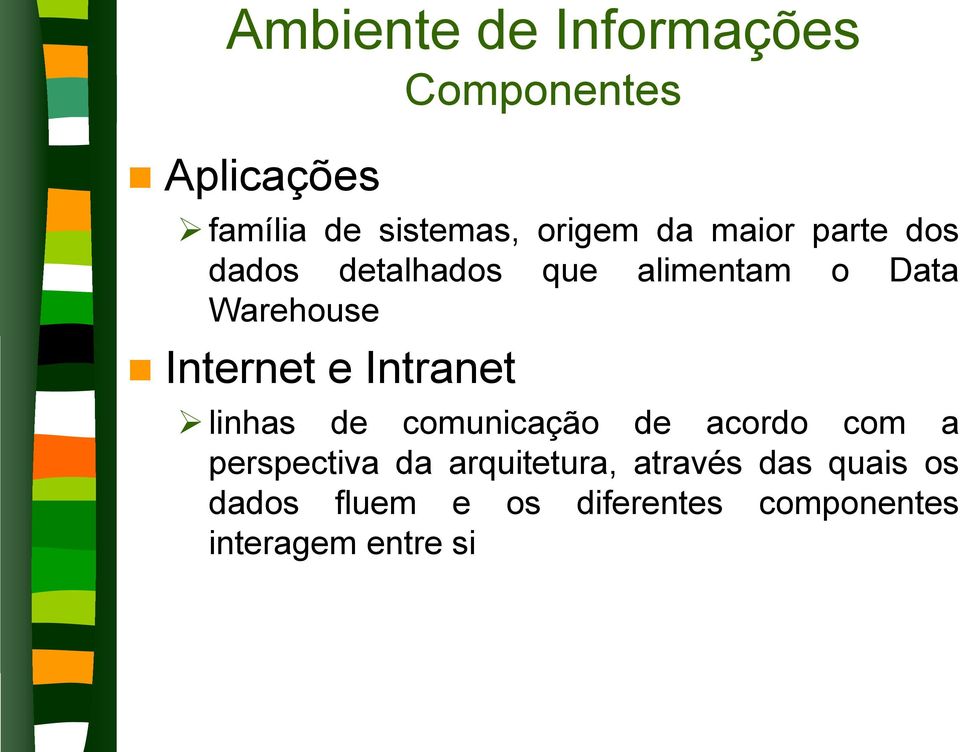 Ambiente de Informações
Componentes

Aplicações

família de sistemas, origem da maior parte dos dados detalhados que alimentam o Data Warehouse

Internet e Intranet

linhas de comunicação de acordo com a perspectiva da arquitetura, através das quais os dados fluem e os diferentes componentes interagem entre si